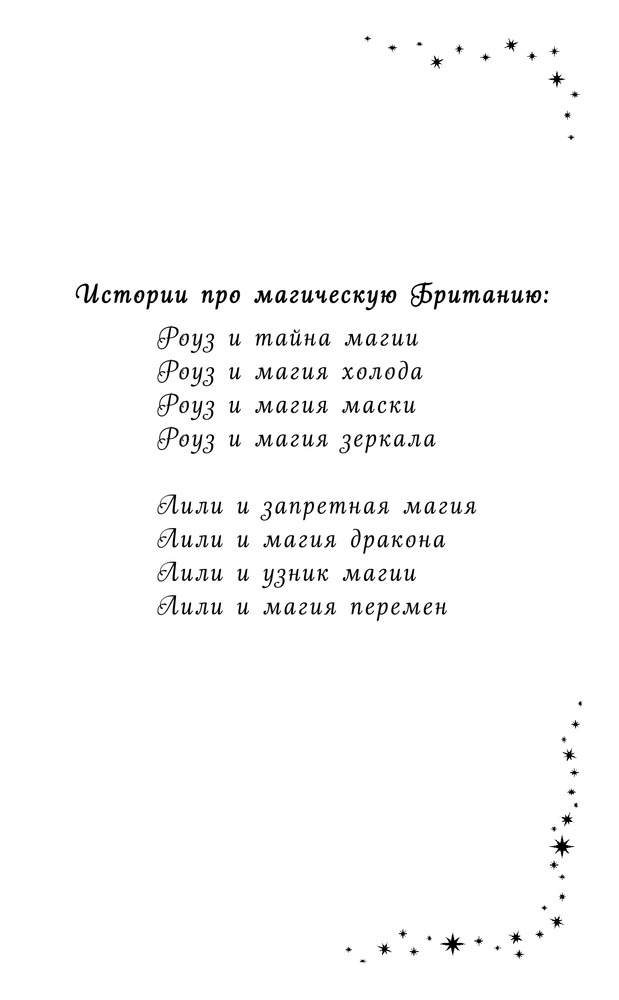 Истории про магическую Британию:

Роуз и тайна магии
Роуз и магия холода
Роуз и магия маски
Роуз и магия зеркала

Лили и запретная магия
Лили и магия дракона
Лили и узник магии
Лили и магия перемен